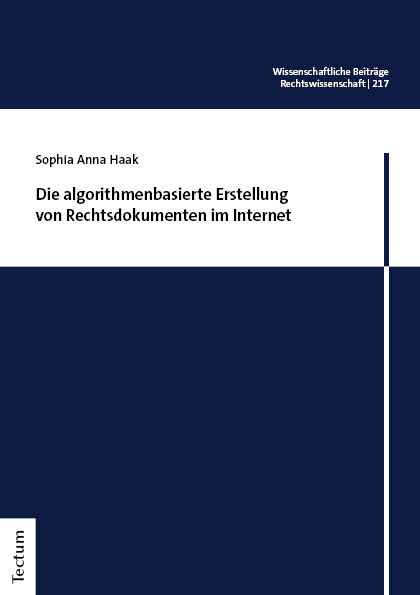 Wissenschaftliche Beiträge
Rechtswissenschaft | 217

Sophia Anna Haak

Die algorithmenbasierte Erstellung von Rechtsdokumenten im Internet

Tectum